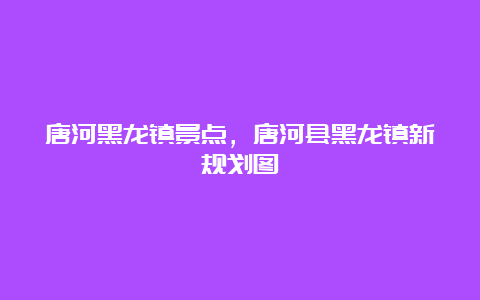 唐河黑龙镇景点，唐河县黑龙镇新规划图